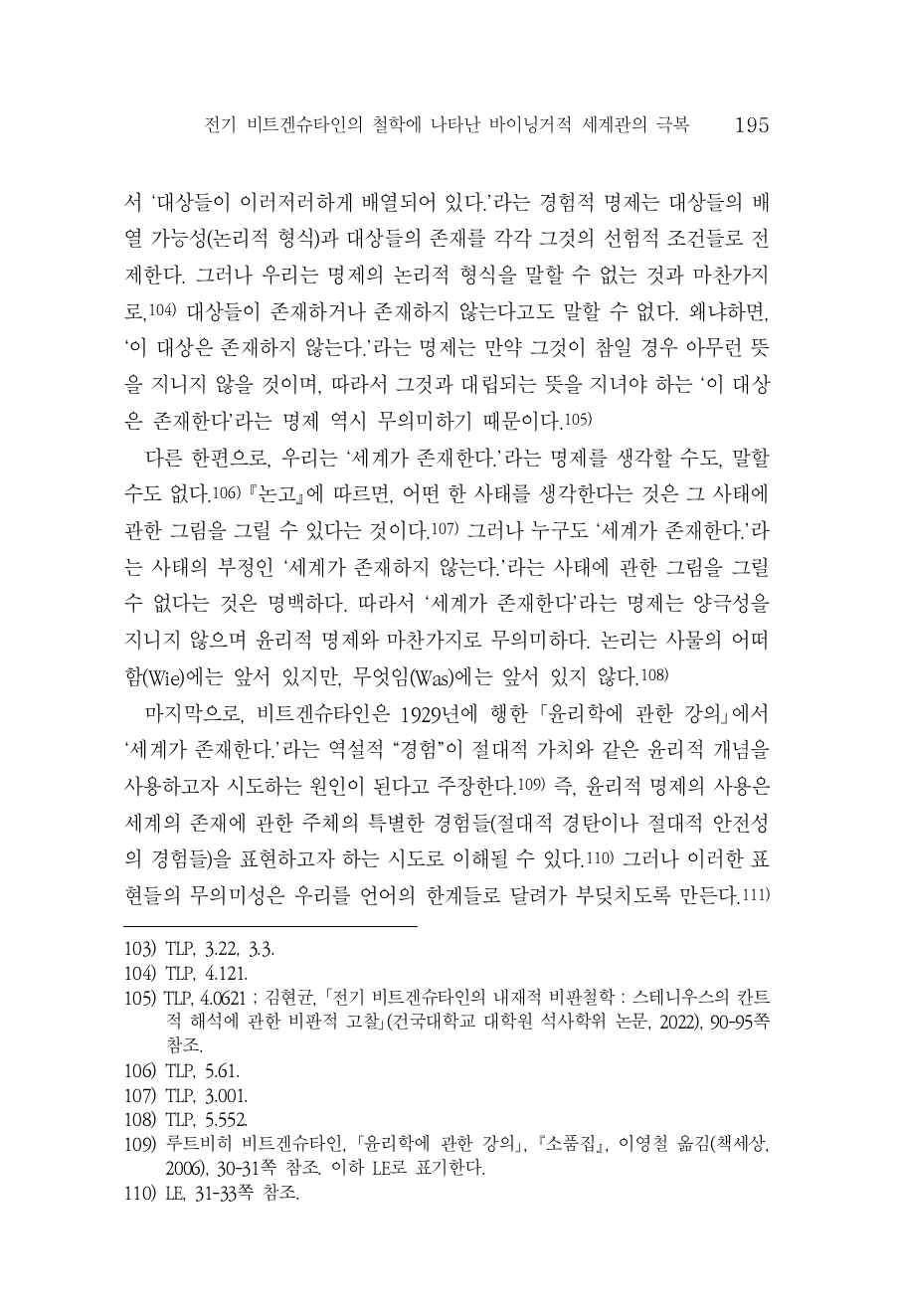 전기 비트겐슈타인의 철학에 나타난 바이닝거적 세계관의 극복 195

서 '대상들이 이러저러하게 배열되어 있다.'라는 경험적 명제는 대상들의 배열 가능성(논리적 형식)과 대상들의 존재를 각각 그것의 선험적 조건들로 전제한다. 그러나 우리는 명제의 논리적 형식을 말할 수 없는 것과 마찬가지로,104) 대상들이 존재하거나 존재하지 않는다고도 말할 수 없다. 왜냐하면, '이 대상은 존재하지 않는다.'라는 명제는 만약 그것이 참일 경우 아무런 뜻을 지니지 않을 것이며, 따라서 그것과 대립되는 뜻을 지녀야 하는 '이 대상은 존재한다'라는 명제 역시 무의미하기 때문이다.105)

다른 한편으로, 우리는 '세계가 존재한다.'라는 명제를 생각할 수도, 말할 수도 없다.106) 『논고』에 따르면, 어떤 한 사태를 생각한다는 것은 그 사태에 관한 그림을 그릴 수 있다는 것이다.107) 그러나 누구도 '세계가 존재한다.'라는 사태의 부정인 '세계가 존재하지 않는다.'라는 사태에 관한 그림을 그릴 수 없다는 것은 명백하다. 따라서 '세계가 존재한다'라는 명제는 양극성을 지니지 않으며 윤리적 명제와 마찬가지로 무의미하다. 논리는 사물의 어떠함(Wie)에는 앞서 있지만, 무엇임(Was)에는 앞서 있지 않다.108)

마지막으로, 비트겐슈타인은 1929년에 행한 「윤리학에 관한 강의」에서 '세계가 존재한다.'라는 역설적 "경험"이 절대적 가치와 같은 윤리적 개념을 사용하고자 시도하는 원인이 된다고 주장한다.109) 즉, 윤리적 명제의 사용은 세계의 존재에 관한 주체의 특별한 경험들(절대적 경탄이나 절대적 안전성의 경험들)을 표현하고자 하는 시도로 이해될 수 있다.110) 그러나 이러한 표현들의 무의미성은 우리를 언어의 한계들로 달려가 부딪치도록 만든다.111)

103) TLP, 3.22, 3.3.
104) TLP, 4.121.
105) TLP, 4.0621 ; 김현균, 「전기 비트겐슈타인의 내재적 비판철학 : 스테니우스의 칸트적 해석에 관한 비판적 고찰」(건국대학교 대학원 석사학위 논문, 2022), 90-95쪽 참조.
106) TLP, 5.61.
107) TLP, 3.001.
108) TLP, 5.552.
109) 루트비히 비트겐슈타인, 「윤리학에 관한 강의」, 『소품집』, 이영철 옮김(책세상, 2006), 30-31쪽 참조. 이하 LE로 표기한다.
110) LE, 31-33쪽 참조.